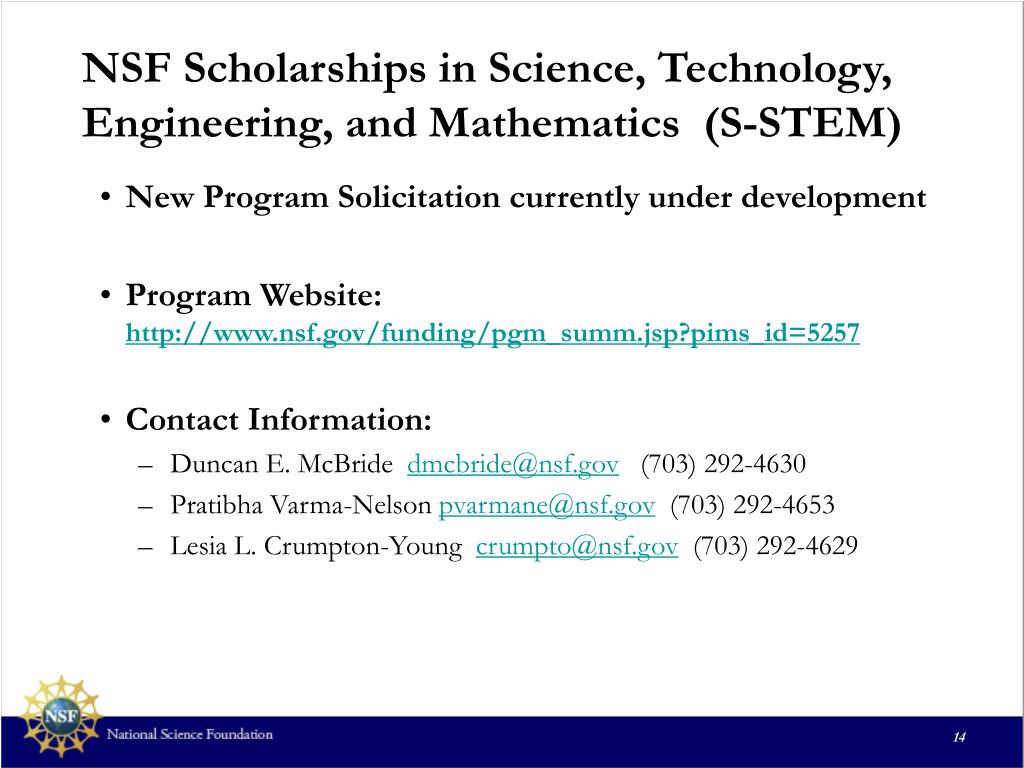 NSF Scholarships in Science, Technology, Engineering, and Mathematics (S-STEM)

• New Program Solicitation currently under development

• Program Website: http://www.nsf.gov/funding/pgm_summ.jsp?pims_id=5257

• Contact Information:
– Duncan E. McBride dmcbride@nsf.gov (703) 292-4630
– Pratibha Varma-Nelson pvarmane@nsf.gov (703) 292-4653
– Lesia L. Crumpton-Young crumpto@nsf.gov (703) 292-4629

NSF
National Science Foundation
14